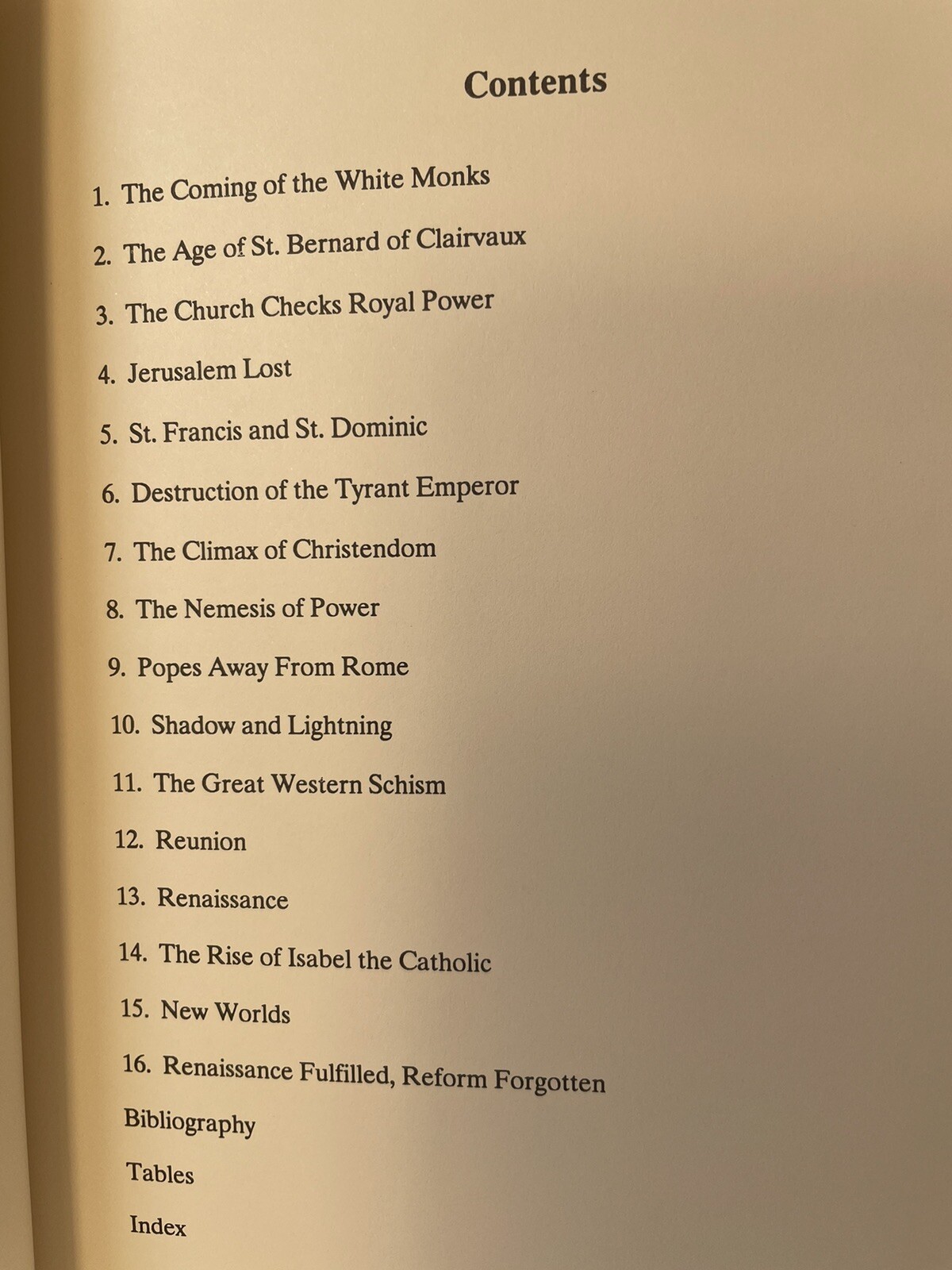 Contents

1. The Coming of the White Monks

2. The Age of St. Bernard of Clairvaux

3. The Church Checks Royal Power

4. Jerusalem Lost

5. St. Francis and St. Dominic

6. Destruction of the Tyrant Emperor

7. The Climax of Christendom

8. The Nemesis of Power

9. Popes Away From Rome

10. Shadow and Lightning

11. The Great Western Schism

12. Reunion

13. Renaissance

14. The Rise of Isabel the Catholic

15. New Worlds

16. Renaissance Fulfilled, Reform Forgotten

Bibliography

Tables

Index